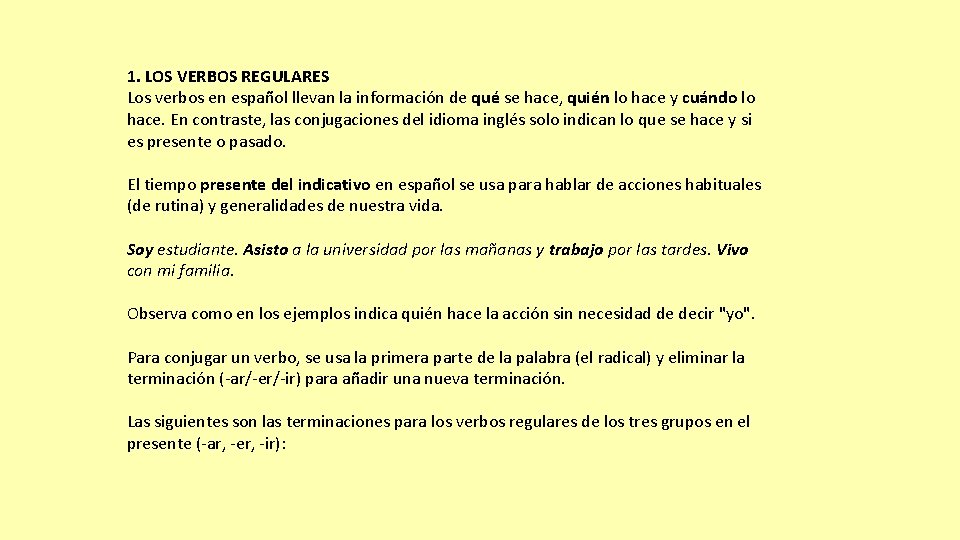 1. LOS VERBOS REGULARES
Los verbos en español llevan la información de qué se hace, quién lo hace y cuándo lo hace. En contraste, las conjugaciones del idioma inglés solo indican lo que se hace y si es presente o pasado.

El tiempo presente del indicativo en español se usa para hablar de acciones habituales (de rutina) y generalidades de nuestra vida.

Soy estudiante. Asisto a la universidad por las mañanas y trabajo por las tardes. Vivo con mi familia.

Observa como en los ejemplos indica quién hace la acción sin necesidad de decir "yo".

Para conjugar un verbo, se usa la primera parte de la palabra (el radical) y eliminar la terminación (-ar/-er/-ir) para añadir una nueva terminación.

Las siguientes son las terminaciones para los verbos regulares de los tres grupos en el presente (-ar, -er, -ir):